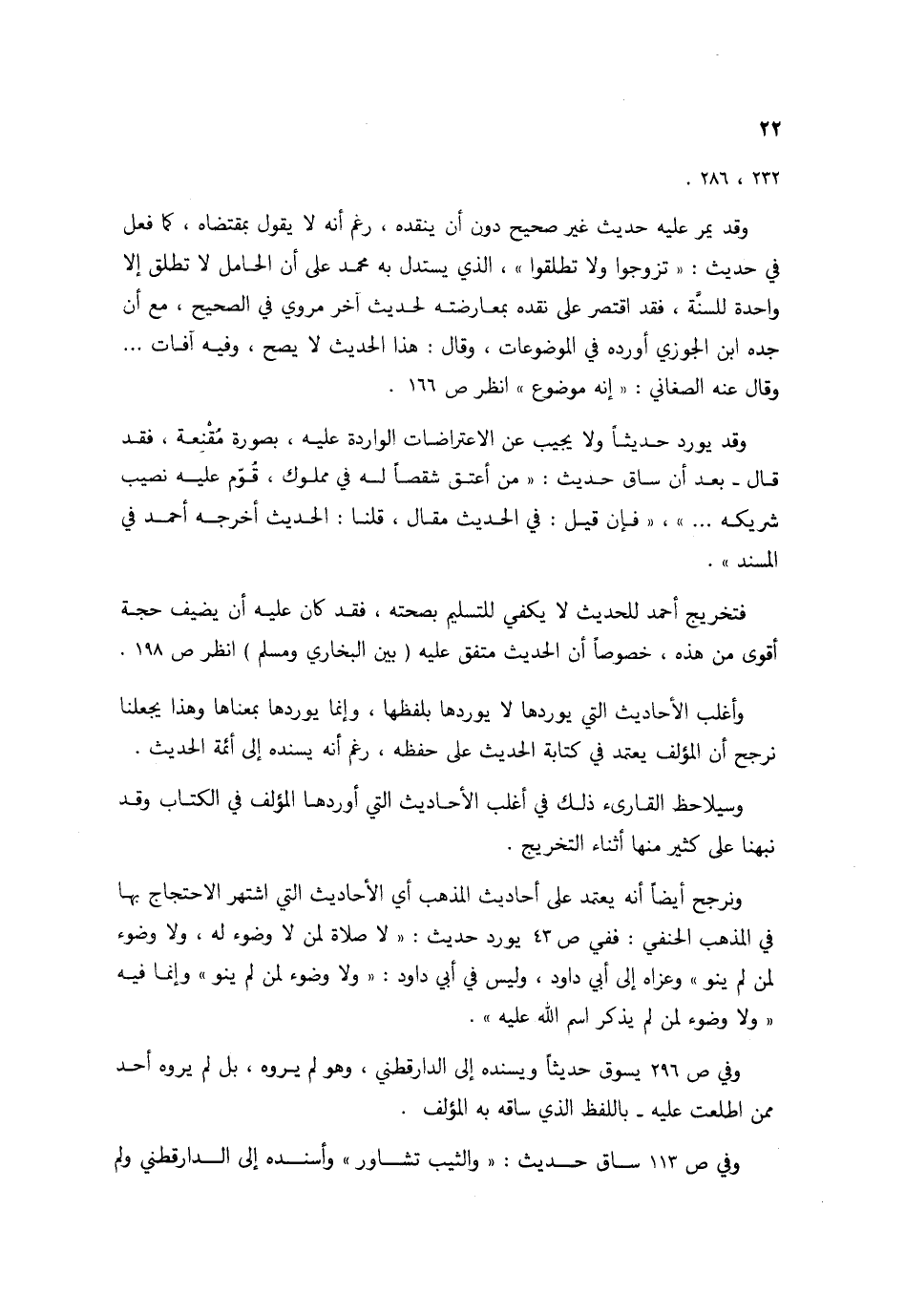 ٢٢

٢٣٢ ، ٢٨٦ .

وقد يمر عليه حديث غير صحيح دون أن ينقده ، رغم أنه لا يقول بمقتضاه ، كما فعل في حديث : « تزوجوا ولا تطلقوا » ، الذي يستدل به محمد على أن الحامل لا تطلق إلا واحدة للسنَّة ، فقد اقتصر على نقده بمعارضته لحديث آخر مروي في الصحيح ، مع أن جده ابن الجوزي أورده في الموضوعات ، وقال : هذا الحديث لا يصح ، وفيه آفات ... وقال عنه الصغاني : « إنه موضوع » انظر ص ١٦٦ .

وقد يورد حديثاً ولا يجيب عن الاعتراضات الواردة عليه ، بصورة مُقْنِعة ، فقد قال ـ بعد أن ساق حديث : « من أعتق شقصاً له في مملوك ، قُوّم عليه نصيب شريكه ... » ، « فإن قيل : في الحديث مقال ، قلنا : الحديث أخرجه أحمد في المسند » .

فتخريج أحمد للحديث لا يكفي للتسليم بصحته ، فقد كان عليه أن يضيف حجة أقوى من هذه ، خصوصاً أن الحديث متفق عليه ( بين البخاري ومسلم ) انظر ص ١٩٨ .

وأغلب الأحاديث التي يوردها لا يوردها بلفظها ، وإنما يوردها بمعناها وهذا يجعلنا نرجح أن المؤلف يعتمد في كتابة الحديث على حفظه ، رغم أنه يسنده إلى أئمة الحديث .

وسيلاحظ القارىء ذلك في أغلب الأحاديث التي أوردها المؤلف في الكتاب وقد نبهنا على كثير منها أثناء التخريج .

ونرجح أيضاً أنه يعتمد على أحاديث المذهب أي الأحاديث التي اشتهر الاحتجاج بها في المذهب الحنفي : ففي ص ٤٣ يورد حديث : « لا صلاة لمن لا وضوء له ، ولا وضوء لمن لم ينو » وعزاه إلى أبي داود ، وليس في أبي داود : « ولا وضوء لمن لم ينو » وإنما فيه « ولا وضوء لمن لم يذكر اسم الله عليه » .

وفي ص ٢٩٦ يسوق حديثاً ويسنده إلى الدارقطني ، وهو لم يروه ، بل لم يروه أحد ممن اطلعت عليه ـ باللفظ الذي ساقه به المؤلف .

وفي ص ١١٣ ساق حديث : « والثيب تشاور » وأسنده إلى الدارقطني ولم